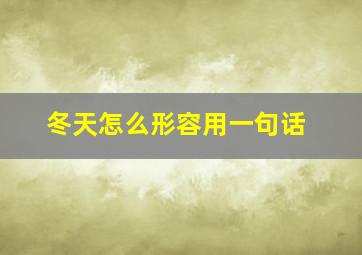 冬天怎么形容用一句话